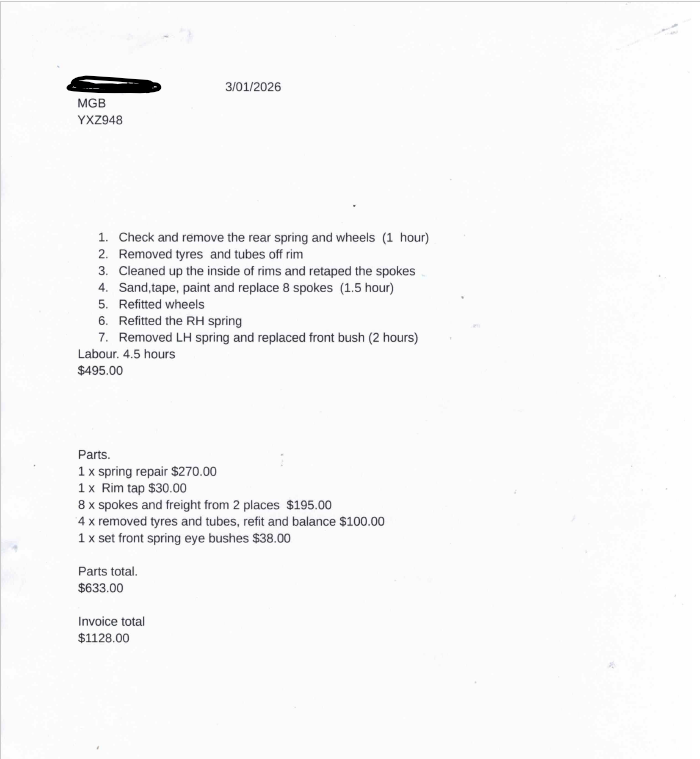 3/01/2026
MGB
YXZ948

1. Check and remove the rear spring and wheels (1 hour)
2. Removed tyres and tubes off rim
3. Cleaned up the inside of rims and retaped the spokes
4. Sand,tape, paint and replace 8 spokes (1.5 hour)
5. Refitted wheels
6. Refitted the RH spring
7. Removed LH spring and replaced front bush (2 hours)

Labour. 4.5 hours
$495.00

Parts.
1 x spring repair $270.00
1 x Rim tap $30.00
8 x spokes and freight from 2 places $195.00
4 x removed tyres and tubes, refit and balance $100.00
1 x set front spring eye bushes $38.00

Parts total.
$633.00

Invoice total
$1128.00